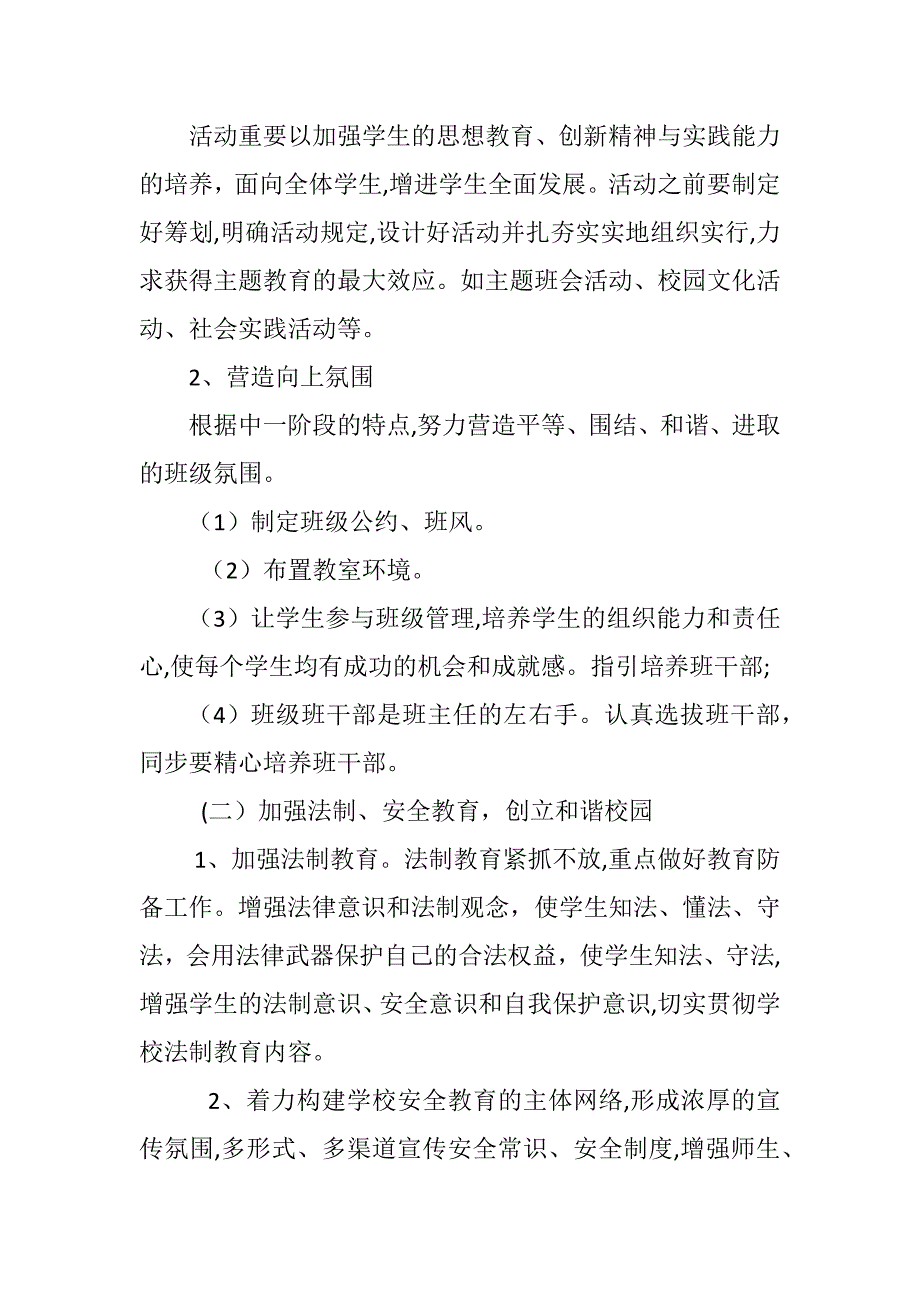 活动重要以加强学生的思想教育、创新精神与实践能力的培养，面向全体学生,增进学生全面发展。活动之前要制定好筹划,明确活动规定,设计好活动并扎夯实实地组织实行,力求获得主题教育的最大效应。如主题班会活动、校园文化活动、社会实践活动等。

2、营造向上氛围

根据中一阶段的特点,努力营造平等、围结、和谐、进取的班级氛围。

（1）制定班级公约、班风。

（2）布置教室环境。

（3）让学生参与班级管理,培养学生的组织能力和责任心,使每个学生均有成功的机会和成就感。指引培养班干部;

（4）班级班干部是班主任的左右手。认真选拔班干部，同步要精心培养班干部。

(二）加强法制、安全教育，创立和谐校园

1、加强法制教育。法制教育紧抓不放,重点做好教育防备工作。增强法律意识和法制观念，使学生知法、懂法、守法，会用法律武器保护自己的合法权益，使学生知法、守法,增强学生的法制意识、安全意识和自我保护意识,切实贯彻学校法制教育内容。

2、着力构建学校安全教育的主体网络,形成浓厚的宣传氛围,多形式、多渠道宣传安全常识、安全制度,增强师生、